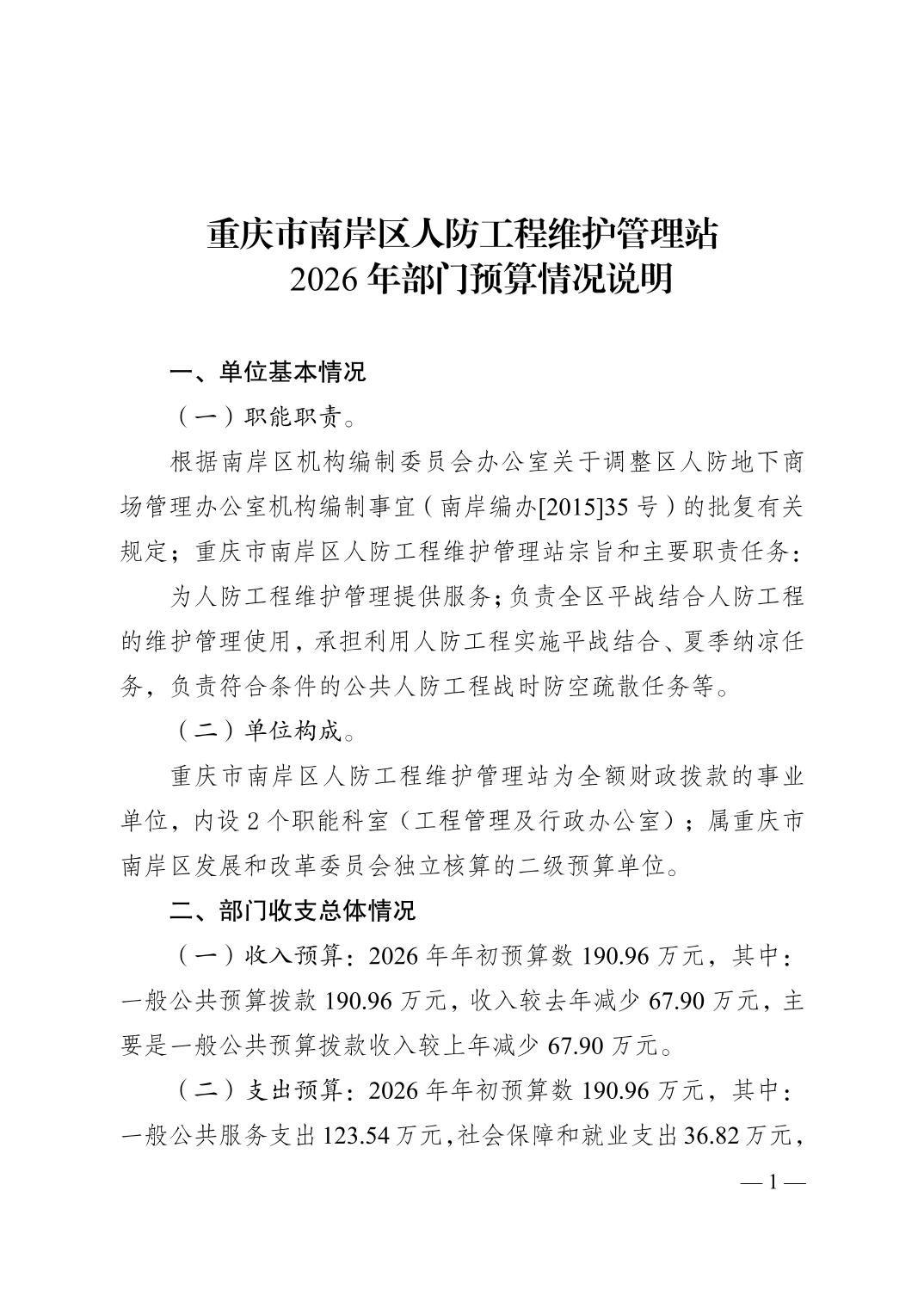 重庆市南岸区人防工程维护管理站
2026 年部门预算情况说明

一、单位基本情况

（一）职能职责。

根据南岸区机构编制委员会办公室关于调整区人防地下商场管理办公室机构编制事宜（南岸编办[2015]35 号）的批复有关规定；重庆市南岸区人防工程维护管理站宗旨和主要职责任务：

为人防工程维护管理提供服务；负责全区平战结合人防工程的维护管理使用，承担利用人防工程实施平战结合、夏季纳凉任务，负责符合条件的公共人防工程战时防空疏散任务等。

（二）单位构成。

重庆市南岸区人防工程维护管理站为全额财政拨款的事业单位，内设 2 个职能科室（工程管理及行政办公室）；属重庆市南岸区发展和改革委员会独立核算的二级预算单位。

二、部门收支总体情况

（一）收入预算：2026 年年初预算数 190.96 万元，其中：一般公共预算拨款 190.96 万元，收入较去年减少 67.90 万元，主要是一般公共预算拨款收入较上年减少 67.90 万元。

（二）支出预算：2026 年年初预算数 190.96 万元，其中：一般公共服务支出 123.54 万元，社会保障和就业支出 36.82 万元，

— 1 —